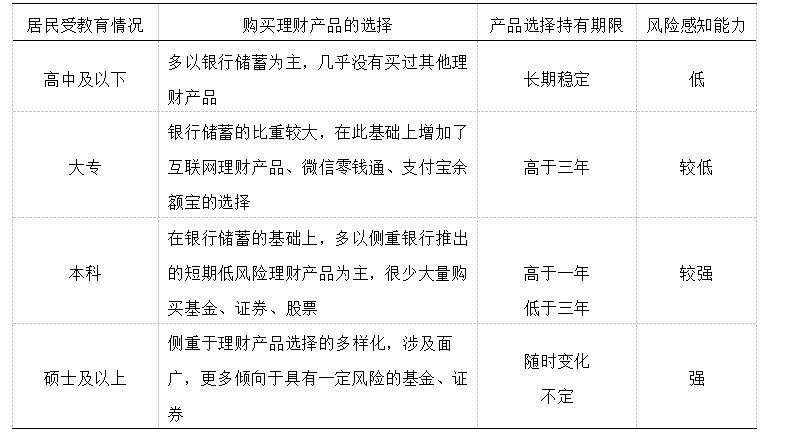 | 居民受教育情况 | 购买理财产品的选择 | 产品选择持有期限 | 风险感知能力 |
|---|---|---|---|
| 高中及以下 | 多以银行储蓄为主，几乎没有买过其他理财产品 | 长期稳定 | 低 |
| 大专 | 银行储蓄的比重较大，在此基础上增加了互联网理财产品、微信零钱通、支付宝余额宝的选择 | 高于三年 | 较低 |
| 本科 | 在银行储蓄的基础上，多以侧重银行推出的短期低风险理财产品为主，很少大量购买基金、证券、股票 | 高于一年 低于三年 | 较强 |
| 硕士及以上 | 侧重于理财产品选择的多样化，涉及面广，更多倾向于具有一定风险的基金、证券 | 随时变化 不定 | 强 |